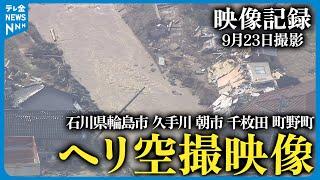 テレ金
NEWS
NNN

映像記録
9月23日撮影

石川県輪島市 久手川 朝市 千枚田 町野町
ヘリ空撮映像